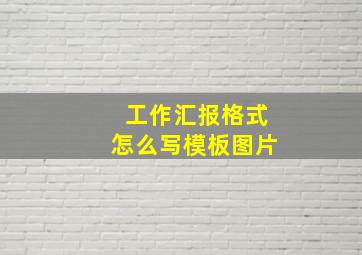 工作汇报格式
怎么写模板图片